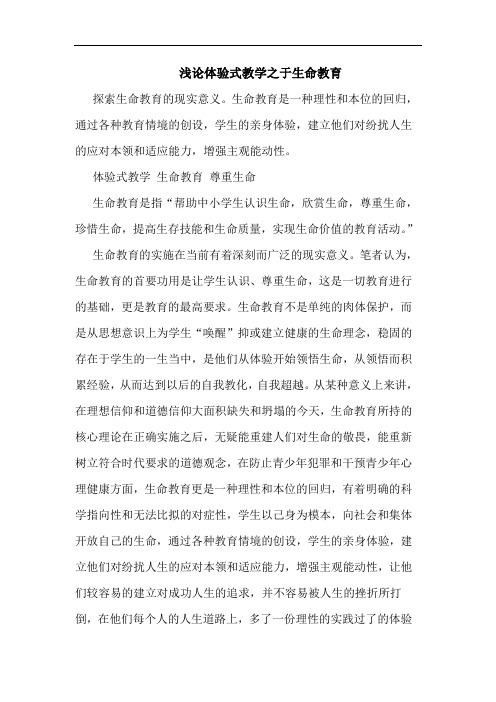 浅论体验式教学之于生命教育

探索生命教育的现实意义。生命教育是一种理性和本位的回归，通过各种教育情境的创设，学生的亲身体验，建立他们对纷扰人生的应对本领和适应能力，增强主观能动性。

体验式教学 生命教育 尊重生命

生命教育是指“帮助中小学生认识生命，欣赏生命，尊重生命，珍惜生命，提高生存技能和生命质量，实现生命价值的教育活动。”

生命教育的实施在当前有着深刻而广泛的现实意义。笔者认为，生命教育的首要功用是让学生认识、尊重生命，这是一切教育进行的基础，更是教育的最高要求。生命教育不是单纯的肉体保护，而是从思想意识上为学生“唤醒”抑或建立健康的生命理念，稳固的存在于学生的一生当中，是他们从体验开始领悟生命，从领悟而积累经验，从而达到以后的自我教化，自我超越。从某种意义上来讲，在理想信仰和道德信仰大面积缺失和坍塌的今天，生命教育所持的核心理论在正确实施之后，无疑能重建人们对生命的敬畏，能重新树立符合时代要求的道德观念，在防止青少年犯罪和干预青少年心理健康方面，生命教育更是一种理性和本位的回归，有着明确的科学指向性和无法比拟的对症性，学生以己身为模本，向社会和集体开放自己的生命，通过各种教育情境的创设，学生的亲身体验，建立他们对纷扰人生的应对本领和适应能力，增强主观能动性，让他们较容易的建立对成功人生的追求，并不容易被人生的挫折所打倒，在他们每个人的人生道路上，多了一份理性的实践过了的体验